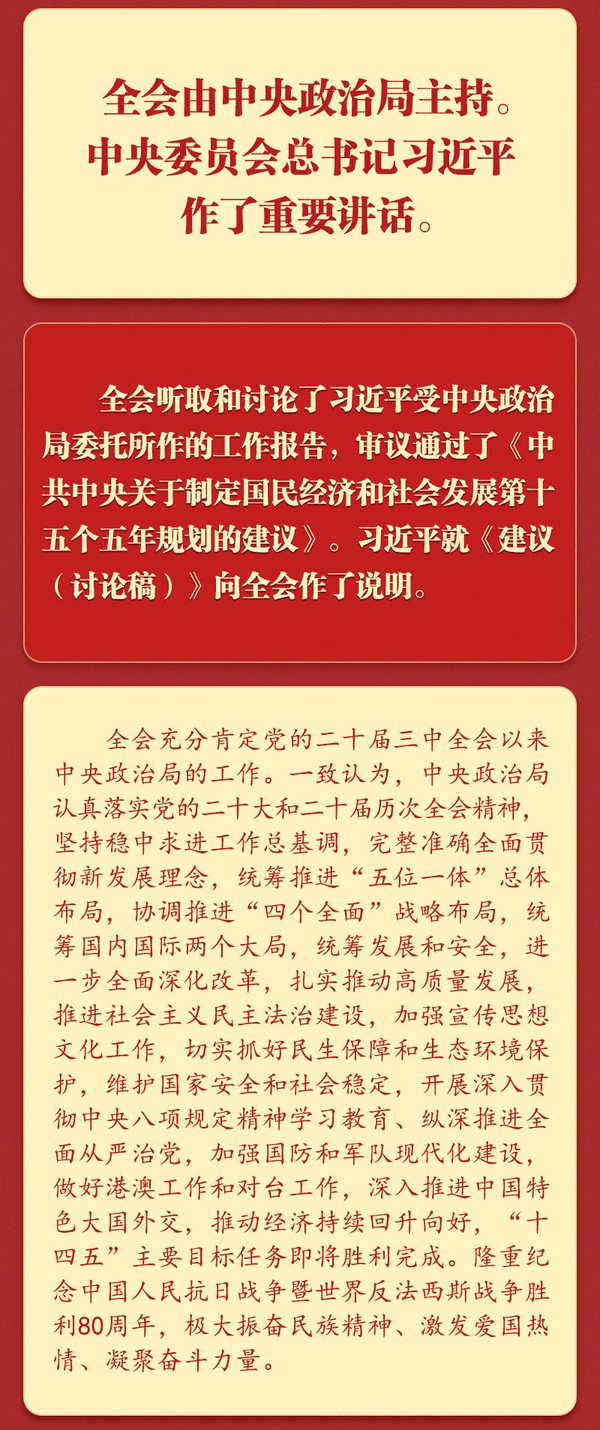 全会由中央政治局主持。
中央委员会总书记习近平
作了重要讲话。

全会听取和讨论了习近平受中央政治局委托所作的工作报告，审议通过了《中共中央关于制定国民经济和社会发展第十五个五年规划的建议》。习近平就《建议（讨论稿）》向全会作了说明。

全会充分肯定党的二十届三中全会以来中央政治局的工作。一致认为，中央政治局认真落实党的二十大和二十届历次全会精神，坚持稳中求进工作总基调，完整准确全面贯彻新发展理念，统筹推进“五位一体”总体布局，协调推进“四个全面”战略布局，统筹国内国际两个大局，统筹发展和安全，进一步全面深化改革，扎实推动高质量发展，推进社会主义民主法治建设，加强宣传思想文化工作，切实抓好民生保障和生态环境保护，维护国家安全和社会稳定，开展深入贯彻中央八项规定精神学习教育、纵深推进全面从严治党，加强国防和军队现代化建设，做好港澳工作和对台工作，深入推进中国特色大国外交，推动经济持续回升向好，“十四五”主要目标任务即将胜利完成。隆重纪念中国人民抗日战争暨世界反法西斯战争胜利80周年，极大振奋民族精神、激发爱国热情、凝聚奋斗力量。